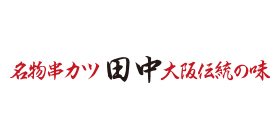 名物串カツ 田中 大阪伝統の味